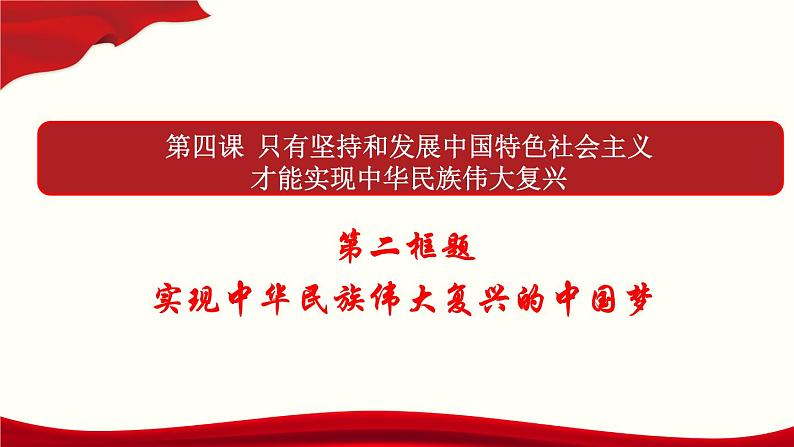 第四课 只有坚持和发展中国特色社会主义
才能实现中华民族伟大复兴

第二框题
实现中华民族伟大复兴的中国梦